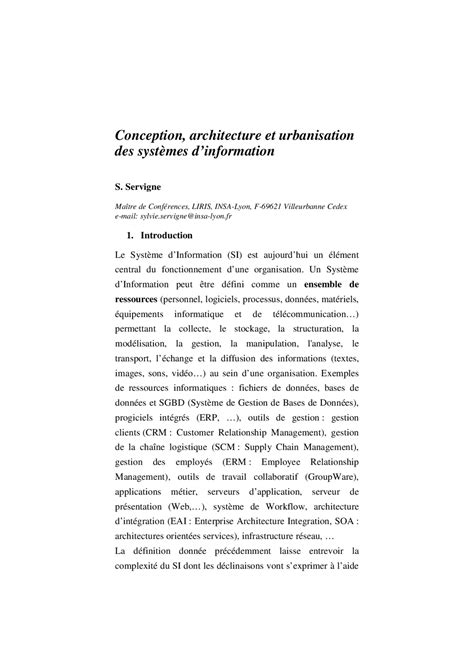 Conception, architecture et urbanisation des systèmes d'information

S. Servigne

Maître de Conférences, LIRIS, INSA-Lyon, F-69621 Villeurbanne Cedex
e-mail: sylvie.servigne@insa-lyon.fr

1. Introduction

Le Système d'Information (SI) est aujourd'hui un élément central du fonctionnement d'une organisation. Un Système d'Information peut être défini comme un ensemble de ressources (personnel, logiciels, processus, données, matériels, équipements informatique et de télécommunication…) permettant la collecte, le stockage, la structuration, la modélisation, la gestion, la manipulation, l'analyse, le transport, l'échange et la diffusion des informations (textes, images, sons, vidéo…) au sein d'une organisation. Exemples de ressources informatiques : fichiers de données, bases de données et SGBD (Système de Gestion de Bases de Données), progiciels intégrés (ERP, …), outils de gestion : gestion clients (CRM : Customer Relationship Management), gestion de la chaîne logistique (SCM : Supply Chain Management), gestion des employés (ERM : Employee Relationship Management), outils de travail collaboratif (GroupWare), applications métier, serveurs d'application, serveur de présentation (Web,…), système de Workflow, architecture d'intégration (EAI : Enterprise Architecture Integration, SOA : architectures orientées services), infrastructure réseau, …
La définition donnée précédemment laisse entrevoir la complexité du SI dont les déclinaisons vont s'exprimer à l'aide